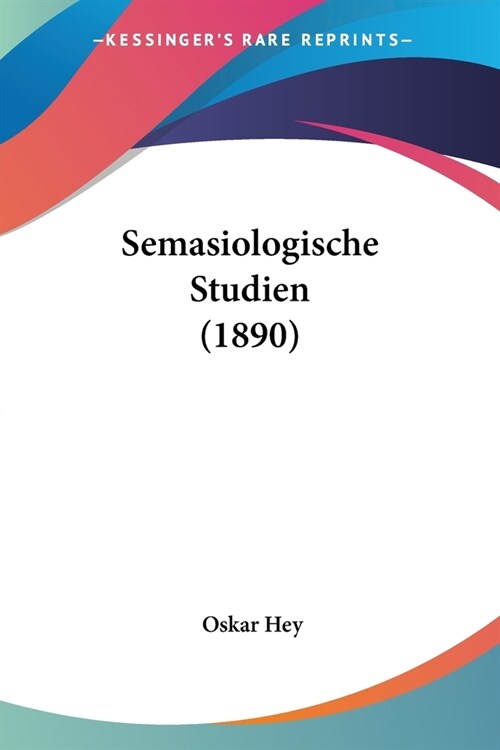 —KESSINGER'S RARE REPRINTS—

Semasiologische Studien (1890)

Oskar Hey